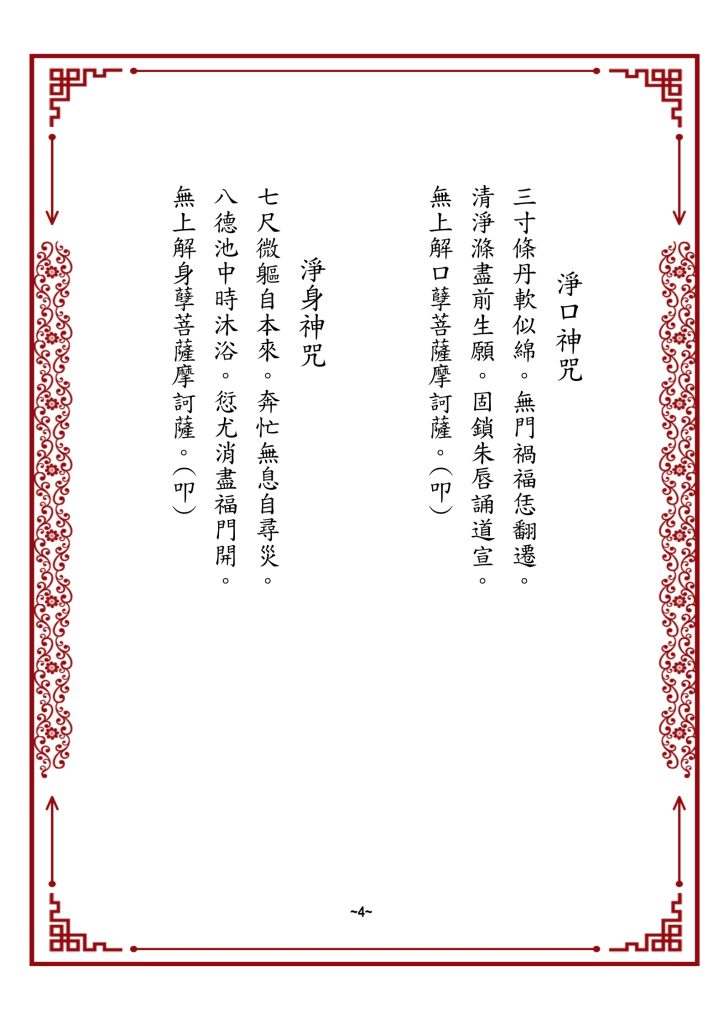 淨口神咒

三寸條丹軟似綿。無門禍福恁翻遷。

清淨滌盡前生願。固鎖朱唇誦道宣。

無上解口孽菩薩摩訶薩。(叩)

淨身神咒

七尺微軀自本來。奔忙無息自尋災。

八德池中時沐浴。愆尤消盡福門開。

無上解身孽菩薩摩訶薩。(叩)

~4~